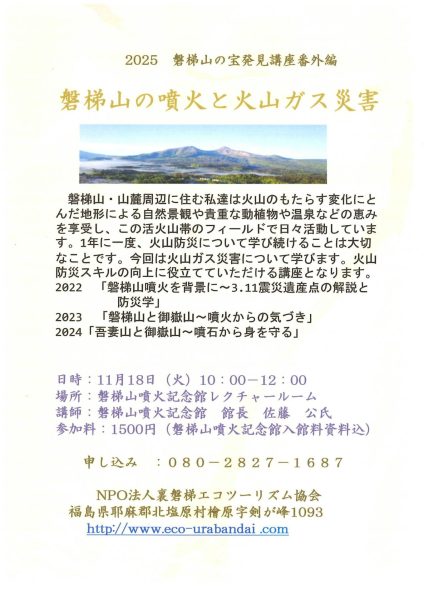 2025 磐梯山の宝発見講座番外編

磐梯山の噴火と火山ガス災害

磐梯山・山麓周辺に住む私達は火山のもたらす変化にとんだ地形による自然景観や貴重な動植物や温泉などの恵みを享受し、この活火山帯のフィールドで日々活動しています。1年に一度、火山防災について学び続けることは大切なことです。今回は火山ガス災害について学びます。火山防災スキルの向上に役立てていただける講座となります。

2022 「磐梯山噴火を背景に～3.11震災遺産点の解説と防災学」
2023 「磐梯山と御嶽山～噴火からの気づき」
2024「吾妻山と御嶽山～噴石から身を守る」

日時：11月18日（火）10：00－12：00
場所：磐梯山噴火記念館レクチャールーム
講師：磐梯山噴火記念館 館長 佐藤 公氏
参加料：1500円（磐梯山噴火記念館入館料資料込）

申し込み ：080－2827－1687

NPO法人裏磐梯エコツーリズム協会
福島県耶麻郡北塩原村檜原字剣が峰1093
http://www.eco-urabandai .com